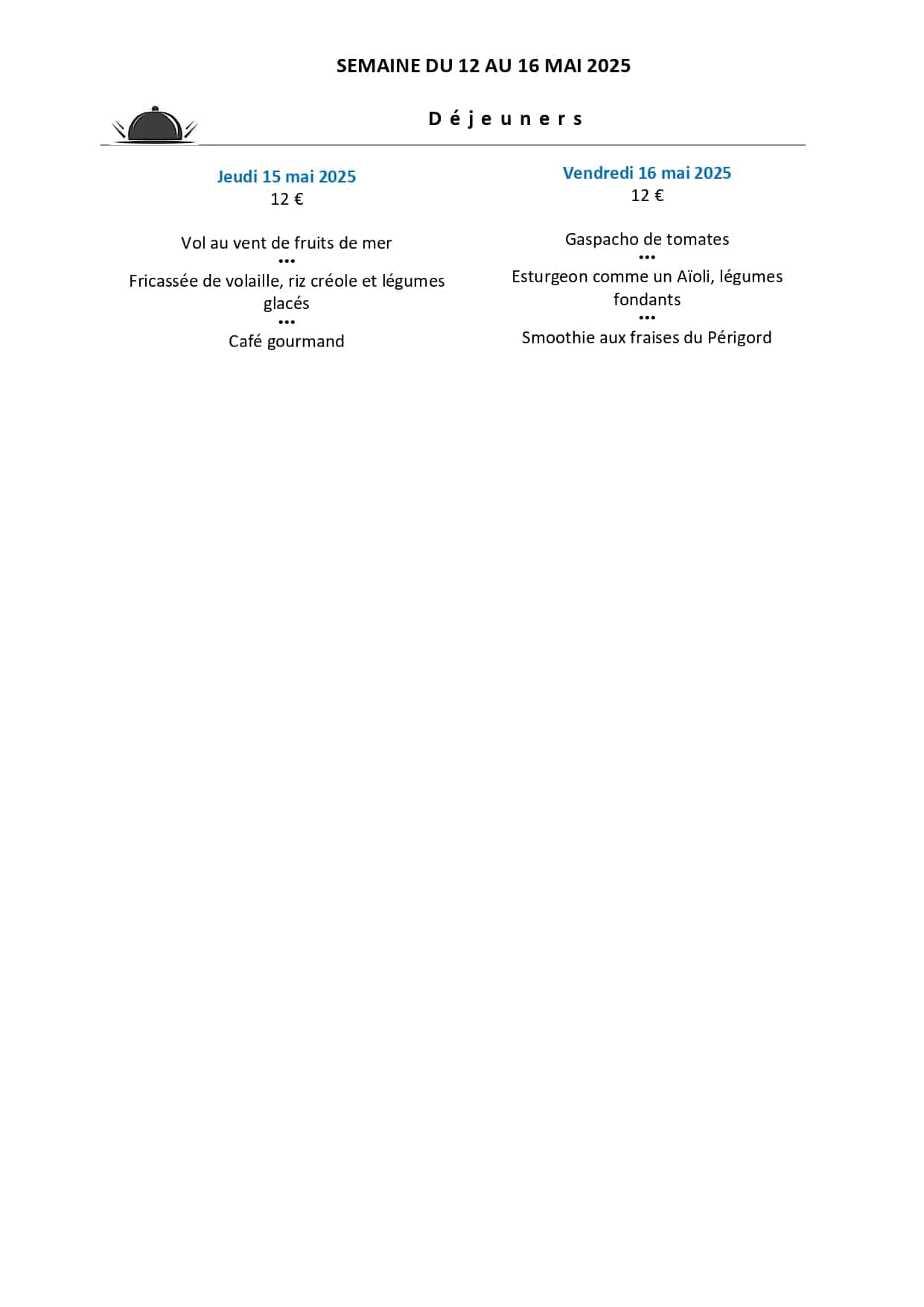 SEMAINE DU 12 AU 16 MAI 2025

D é j e u n e r s

Jeudi 15 mai 2025
12 €

Vol au vent de fruits de mer
•••
Fricassée de volaille, riz créole et légumes glacés
•••
Café gourmand

Vendredi 16 mai 2025
12 €

Gaspacho de tomates
•••
Esturgeon comme un Aïoli, légumes fondants
•••
Smoothie aux fraises du Périgord